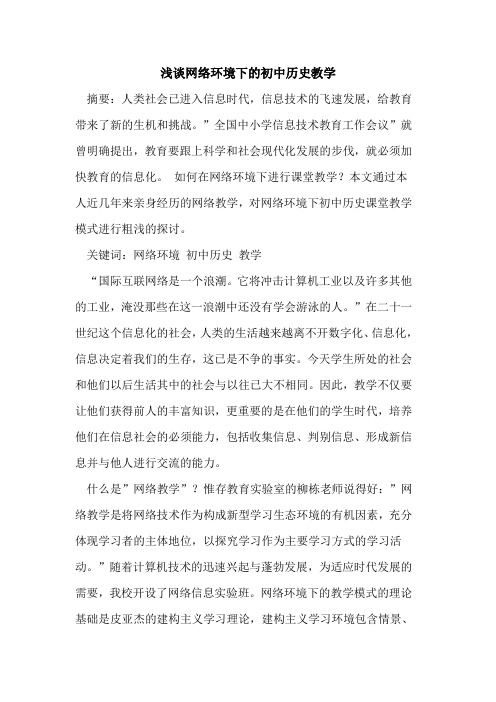 浅谈网络环境下的初中历史教学

摘要：人类社会已进入信息时代，信息技术的飞速发展，给教育带来了新的生机和挑战。”全国中小学信息技术教育工作会议”就曾明确提出，教育要跟上科学和社会现代化发展的步伐，就必须加快教育的信息化。 如何在网络环境下进行课堂教学？本文通过本人近几年来亲身经历的网络教学，对网络环境下初中历史课堂教学模式进行粗浅的探讨。

关键词：网络环境 初中历史 教学

“国际互联网络是一个浪潮。它将冲击计算机工业以及许多其他的工业，淹没那些在这一浪潮中还没有学会游泳的人。”在二十一世纪这个信息化的社会，人类的生活越来越离不开数字化、信息化，信息决定着我们的生存，这已是不争的事实。今天学生所处的社会和他们以后生活其中的社会与以往已大不相同。因此，教学不仅要让他们获得前人的丰富知识，更重要的是在他们的学生时代，培养他们在信息社会的必须能力，包括收集信息、判别信息、形成新信息并与他人进行交流的能力。

什么是”网络教学”？惟存教育实验室的柳栋老师说得好：”网络教学是将网络技术作为构成新型学习生态环境的有机因素，充分体现学习者的主体地位，以探究学习作为主要学习方式的学习活动。”随着计算机技术的迅速兴起与蓬勃发展，为适应时代发展的需要，我校开设了网络信息实验班。网络环境下的教学模式的理论基础是皮亚杰的建构主义学习理论，建构主义学习环境包含情景、